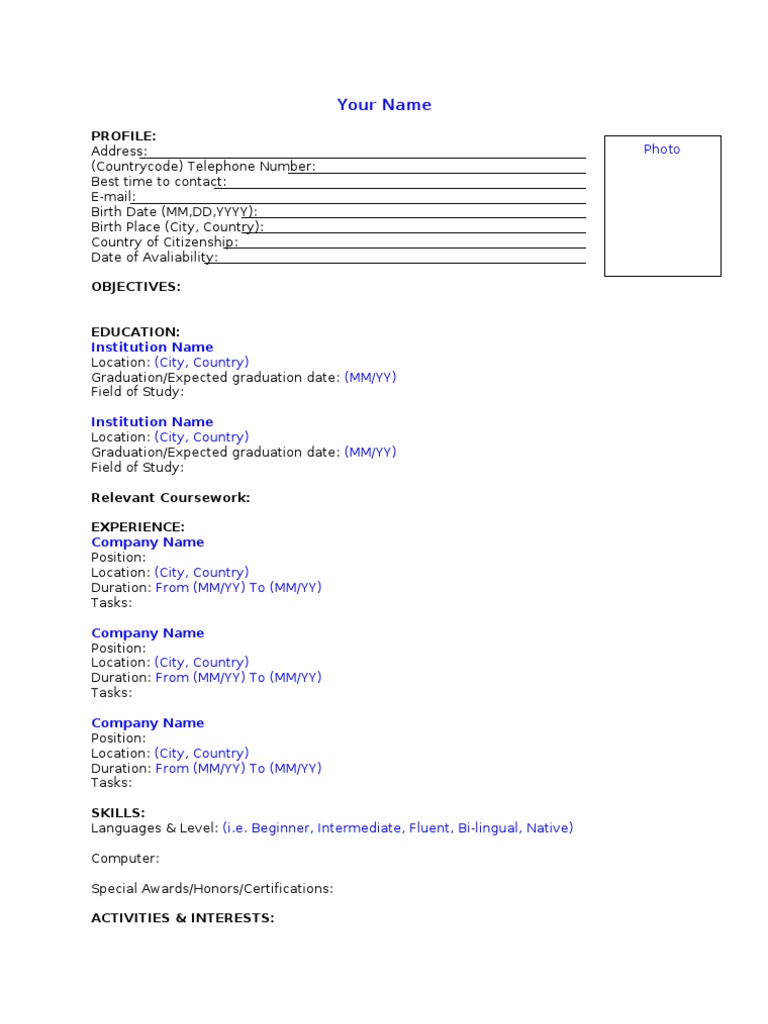 Your Name

PROFILE:
Address:
(Countrycode) Telephone Number:
Best time to contact:
E-mail:
Birth Date (MM,DD,YYYY):
Birth Place (City, Country):
Country of Citizenship:
Date of Avaliability:

Photo

OBJECTIVES:

EDUCATION:
Institution Name
Location: (City, Country)
Graduation/Expected graduation date: (MM/YY)
Field of Study:

Institution Name
Location: (City, Country)
Graduation/Expected graduation date: (MM/YY)
Field of Study:

Relevant Coursework:

EXPERIENCE:
Company Name
Position:
Location: (City, Country)
Duration: From (MM/YY) To (MM/YY)
Tasks:

Company Name
Position:
Location: (City, Country)
Duration: From (MM/YY) To (MM/YY)
Tasks:

Company Name
Position:
Location: (City, Country)
Duration: From (MM/YY) To (MM/YY)
Tasks:

SKILLS:
Languages & Level: (i.e. Beginner, Intermediate, Fluent, Bi-lingual, Native)

Computer:

Special Awards/Honors/Certifications:

ACTIVITIES & INTERESTS: